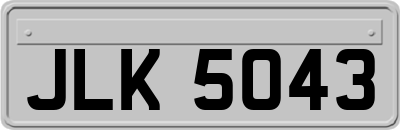 JLK 5043